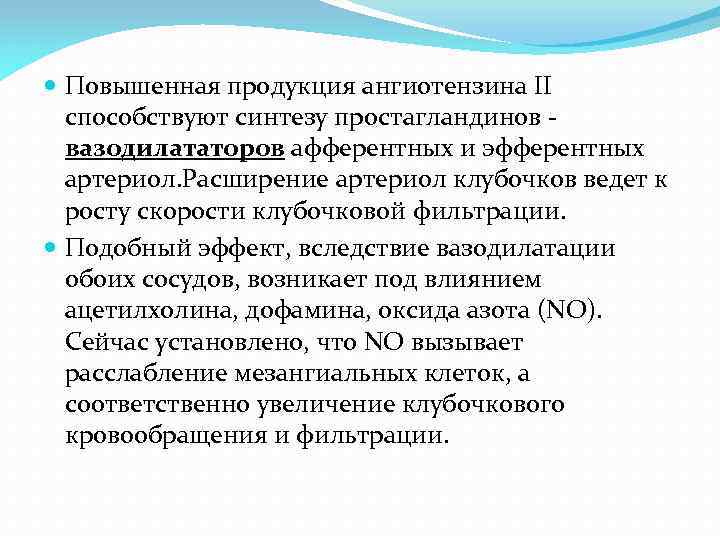 Повышенная продукция ангиотензина II способствуют синтезу простагландинов - вазодилататоров афферентных и эфферентных артериол.Расширение артериол клубочков ведет к росту скорости клубочковой фильтрации.

Подобный эффект, вследствие вазодилатации обоих сосудов, возникает под влиянием ацетилхолина, дофамина, оксида азота (NO). Сейчас установлено, что NO вызывает расслабление мезангиальных клеток, а соответственно увеличение клубочкового кровообращения и фильтрации.